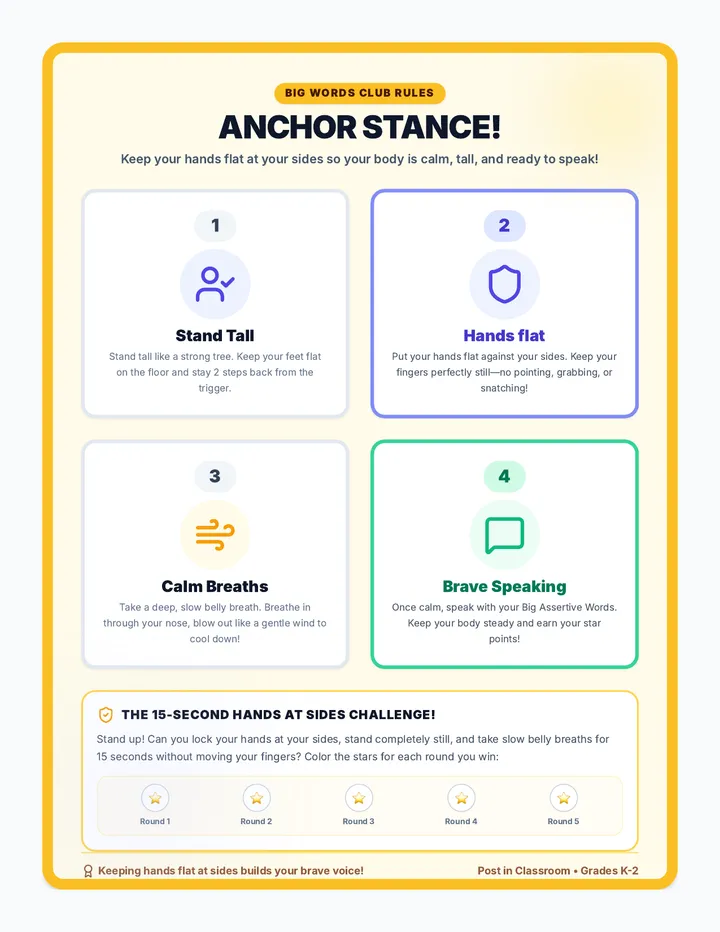 BIG WORDS CLUB RULES

ANCHOR STANCE!

Keep your hands flat at your sides so your body is calm, tall, and ready to speak!

1

Stand Tall

Stand tall like a strong tree. Keep your feet flat on the floor and stay 2 steps back from the trigger.

2

Hands flat

Put your hands flat against your sides. Keep your fingers perfectly still—no pointing, grabbing, or snatching!

3

Calm Breaths

Take a deep, slow belly breath. Breathe in through your nose, blow out like a gentle wind to cool down!

4

Brave Speaking

Once calm, speak with your Big Assertive Words. Keep your body steady and earn your star points!

THE 15-SECOND HANDS AT SIDES CHALLENGE!

Stand up! Can you lock your hands at your sides, stand completely still, and take slow belly breaths for 15 seconds without moving your fingers? Color the stars for each round you win:

Round 1 Round 2 Round 3 Round 4 Round 5

Keeping hands flat at sides builds your brave voice!

Post in Classroom • Grades K-2